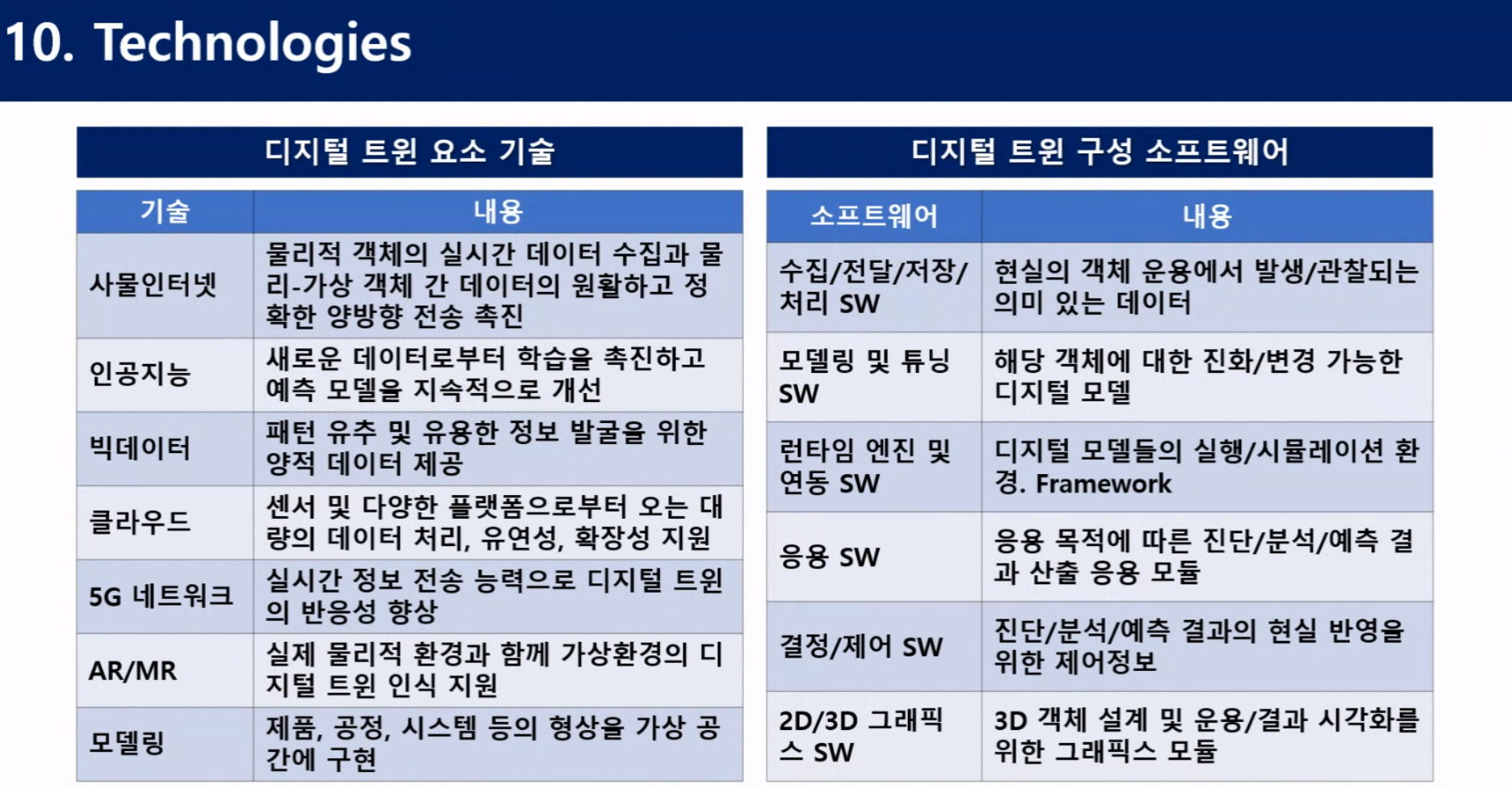 10. Technologies

디지털 트윈 요소 기술

| 기술 | 내용 |
|---|---|
| 사물인터넷 | 물리적 객체의 실시간 데이터 수집과 물리-가상 객체 간 데이터의 원활하고 정확한 양방향 전송 촉진 |
| 인공지능 | 새로운 데이터로부터 학습을 촉진하고 예측 모델을 지속적으로 개선 |
| 빅데이터 | 패턴 유추 및 유용한 정보 발굴을 위한 양적 데이터 제공 |
| 클라우드 | 센서 및 다양한 플랫폼으로부터 오는 대량의 데이터 처리, 유연성, 확장성 지원 |
| 5G 네트워크 | 실시간 정보 전송 능력으로 디지털 트윈의 반응성 향상 |
| AR/MR | 실제 물리적 환경과 함께 가상환경의 디지털 트윈 인식 지원 |
| 모델링 | 제품, 공정, 시스템 등의 형상을 가상 공간에 구현 |

디지털 트윈 구성 소프트웨어

| 소프트웨어 | 내용 |
|---|---|
| 수집/전달/저장/처리 SW | 현실의 객체 운용에서 발생/관찰되는 의미 있는 데이터 |
| 모델링 및 튜닝 SW | 해당 객체에 대한 진화/변경 가능한 디지털 모델 |
| 런타임 엔진 및 연동 SW | 디지털 모델들의 실행/시뮬레이션 환경. Framework |
| 응용 SW | 응용 목적에 따른 진단/분석/예측 결과 산출 응용 모듈 |
| 결정/제어 SW | 진단/분석/예측 결과의 현실 반영을 위한 제어정보 |
| 2D/3D 그래픽스 SW | 3D 객체 설계 및 운용/결과 시각화를 위한 그래픽스 모듈 |